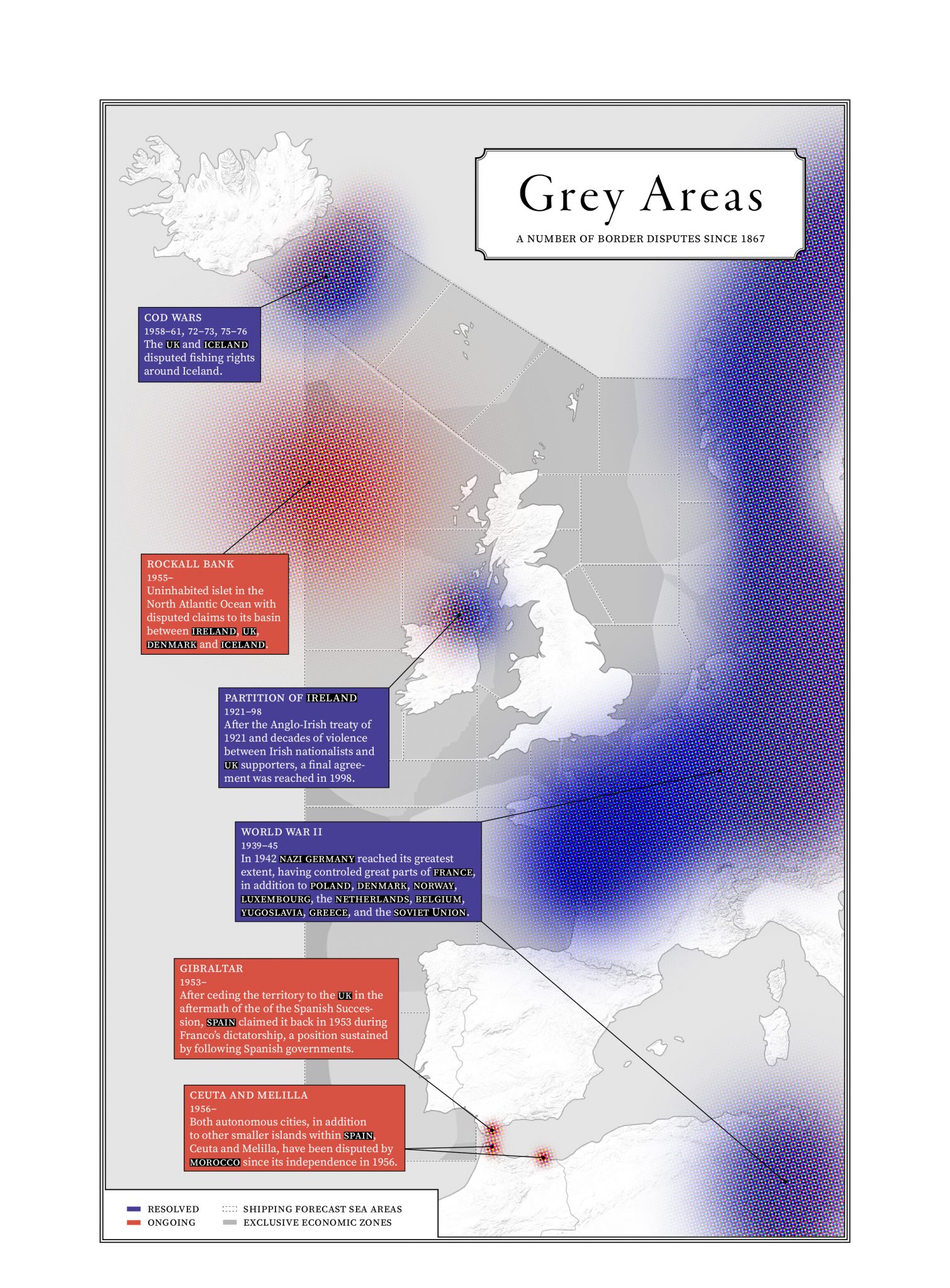 Grey Areas

A NUMBER OF BORDER DISPUTES SINCE 1867

COD WARS
1958–61, 72–73, 75–76
The UK and ICELAND disputed fishing rights around Iceland.

ROCKALL BANK
1955–
Uninhabited islet in the North Atlantic Ocean with disputed claims to its basin between IRELAND, UK, DENMARK and ICELAND.

PARTITION OF IRELAND
1921–98
After the Anglo-Irish treaty of 1921 and decades of violence between Irish nationalists and UK supporters, a final agreement was reached in 1998.

WORLD WAR II
1939–45
In 1942 NAZI GERMANY reached its greatest extent, having controled great parts of FRANCE, in addition to POLAND, DENMARK, NORWAY, LUXEMBOURG, the NETHERLANDS, BELGIUM, YUGOSLAVIA, GREECE, and the SOVIET UNION.

GIBRALTAR
1953–
After ceding the territory to the UK in the aftermath of the of the Spanish Succession, SPAIN claimed it back in 1953 during Franco's dictatorship, a position sustained by following Spanish governments.

CEUTA AND MELILLA
1956–
Both autonomous cities, in addition to other smaller islands within SPAIN, Ceuta and Melilla, have been disputed by MOROCCO since its independence in 1956.

RESOLVED
ONGOING
SHIPPING FORECAST SEA AREAS
EXCLUSIVE ECONOMIC ZONES